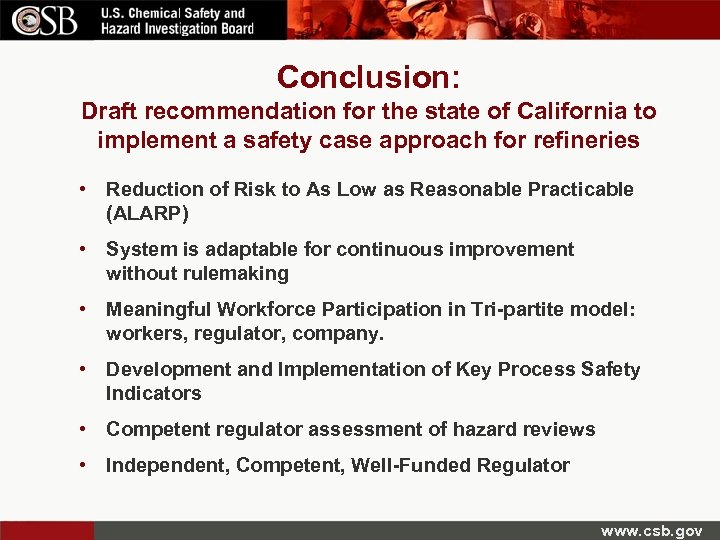 CSB U.S. Chemical Safety and Hazard Investigation Board

Conclusion:
Draft recommendation for the state of California to implement a safety case approach for refineries

• Reduction of Risk to As Low as Reasonable Practicable (ALARP)
• System is adaptable for continuous improvement without rulemaking
• Meaningful Workforce Participation in Tri-partite model: workers, regulator, company.
• Development and Implementation of Key Process Safety Indicators
• Competent regulator assessment of hazard reviews
• Independent, Competent, Well-Funded Regulator

www.csb.gov